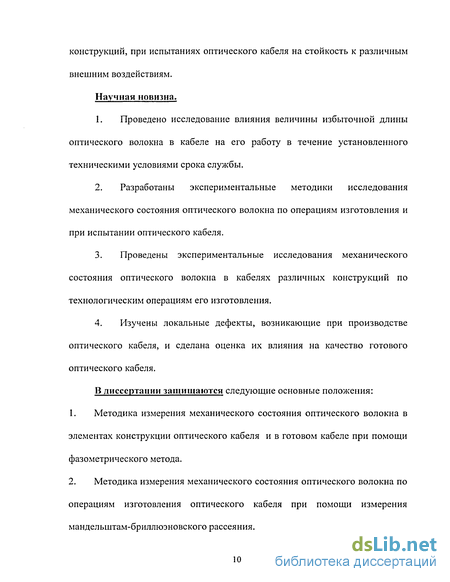 конструкций, при испытаниях оптического кабеля на стойкость к различным внешним воздействиям.

Научная новизна.

1. Проведено исследование влияния величины избыточной длины оптического волокна в кабеле на его работу в течение установленного техническими условиями срока службы.

2. Разработаны экспериментальные методики исследования механического состояния оптического волокна по операциям изготовления и при испытании оптического кабеля.

3. Проведены экспериментальные исследования механического состояния оптического волокна в кабелях различных конструкций по технологическим операциям его изготовления.

4. Изучены локальные дефекты, возникающие при производстве оптического кабеля, и сделана оценка их влияния на качество готового оптического кабеля.

В диссертации защищаются следующие основные положения:

1. Методика измерения механического состояния оптического волокна в элементах конструкции оптического кабеля и в готовом кабеле при помощи фазометрического метода.

2. Методика измерения механического состояния оптического волокна по операциям изготовления оптического кабеля при помощи измерения мандельштам-бриллюэновского рассеяния.

10

dsLib.net
библиотека диссертаций